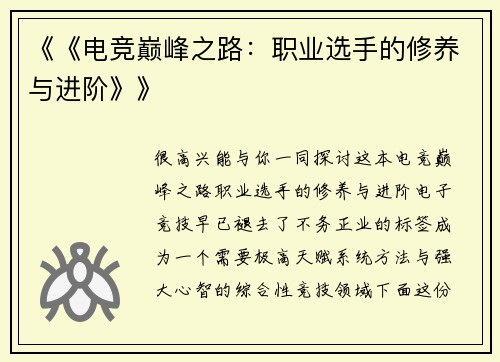 《《电竞巅峰之路：职业选手的修养与进阶》》

很高兴能与你一同探讨这本电竞巅峰之路职业选手的修养与进阶电子竞技早已褪去了不务正业的标签成为一个需要极高天赋系统方法与强大心智的综合性竞技领域下面这份